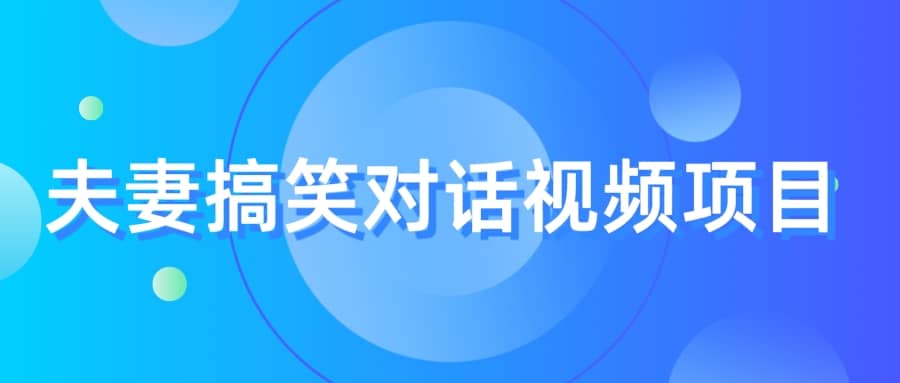 夫妻搞笑对话视频项目